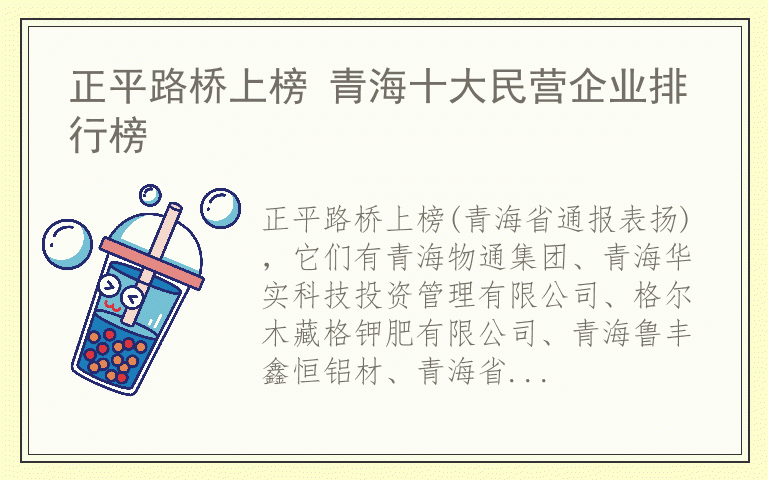 正平路桥上榜 青海十大民营企业排行榜

正平路桥上榜(青海省通报表扬)，它们有青海物通集团、青海华实科技投资管理有限公司、格尔木藏格钾肥有限公司、青海鲁丰鑫恒铝材、青海省...